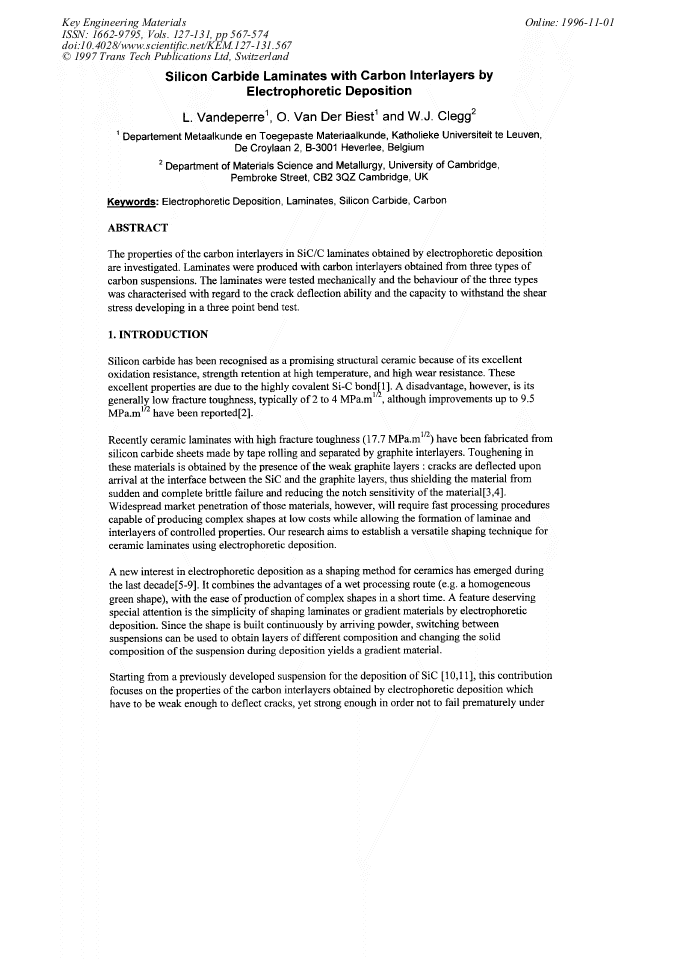 Key Engineering Materials
ISSN: 1662-9795, Vols. 127-131, pp 567-574
doi:10.4028/www.scientific.net/KEM.127-131.567
© 1997 Trans Tech Publications Ltd, Switzerland

Online: 1996-11-01

Silicon Carbide Laminates with Carbon Interlayers by Electrophoretic Deposition

L. Vandeperre$^1$, O. Van Der Biest$^1$ and W.J. Clegg$^2$

$^1$ Departement Metaalkunde en Toegepaste Materiaalkunde, Katholieke Universiteit te Leuven, De Croylaan 2, B-3001 Heverlee, Belgium

$^2$ Department of Materials Science and Metallurgy, University of Cambridge, Pembroke Street, CB2 3QZ Cambridge, UK

Keywords: Electrophoretic Deposition, Laminates, Silicon Carbide, Carbon

ABSTRACT

The properties of the carbon interlayers in SiC/C laminates obtained by electrophoretic deposition are investigated. Laminates were produced with carbon interlayers obtained from three types of carbon suspensions. The laminates were tested mechanically and the behaviour of the three types was characterised with regard to the crack deflection ability and the capacity to withstand the shear stress developing in a three point bend test.

1. INTRODUCTION

Silicon carbide has been recognised as a promising structural ceramic because of its excellent oxidation resistance, strength retention at high temperature, and high wear resistance. These excellent properties are due to the highly covalent Si-C bond[1]. A disadvantage, however, is its generally low fracture toughness, typically of 2 to 4 MPa.m$^{1/2}$, although improvements up to 9.5 MPa.m$^{1/2}$ have been reported[2].

Recently ceramic laminates with high fracture toughness (17.7 MPa.m$^{1/2}$) have been fabricated from silicon carbide sheets made by tape rolling and separated by graphite interlayers. Toughening in these materials is obtained by the presence of the weak graphite layers : cracks are deflected upon arrival at the interface between the SiC and the graphite layers, thus shielding the material from sudden and complete brittle failure and reducing the notch sensitivity of the material[3,4]. Widespread market penetration of those materials, however, will require fast processing procedures capable of producing complex shapes at low costs while allowing the formation of laminae and interlayers of controlled properties. Our research aims to establish a versatile shaping technique for ceramic laminates using electrophoretic deposition.

A new interest in electrophoretic deposition as a shaping method for ceramics has emerged during the last decade[5-9]. It combines the advantages of a wet processing route (e.g. a homogeneous green shape), with the ease of production of complex shapes in a short time. A feature deserving special attention is the simplicity of shaping laminates or gradient materials by electrophoretic deposition. Since the shape is built continuously by arriving powder, switching between suspensions can be used to obtain layers of different composition and changing the solid composition of the suspension during deposition yields a gradient material.

Starting from a previously developed suspension for the deposition of SiC [10,11], this contribution focuses on the properties of the carbon interlayers obtained by electrophoretic deposition which have to be weak enough to deflect cracks, yet strong enough in order not to fail prematurely under